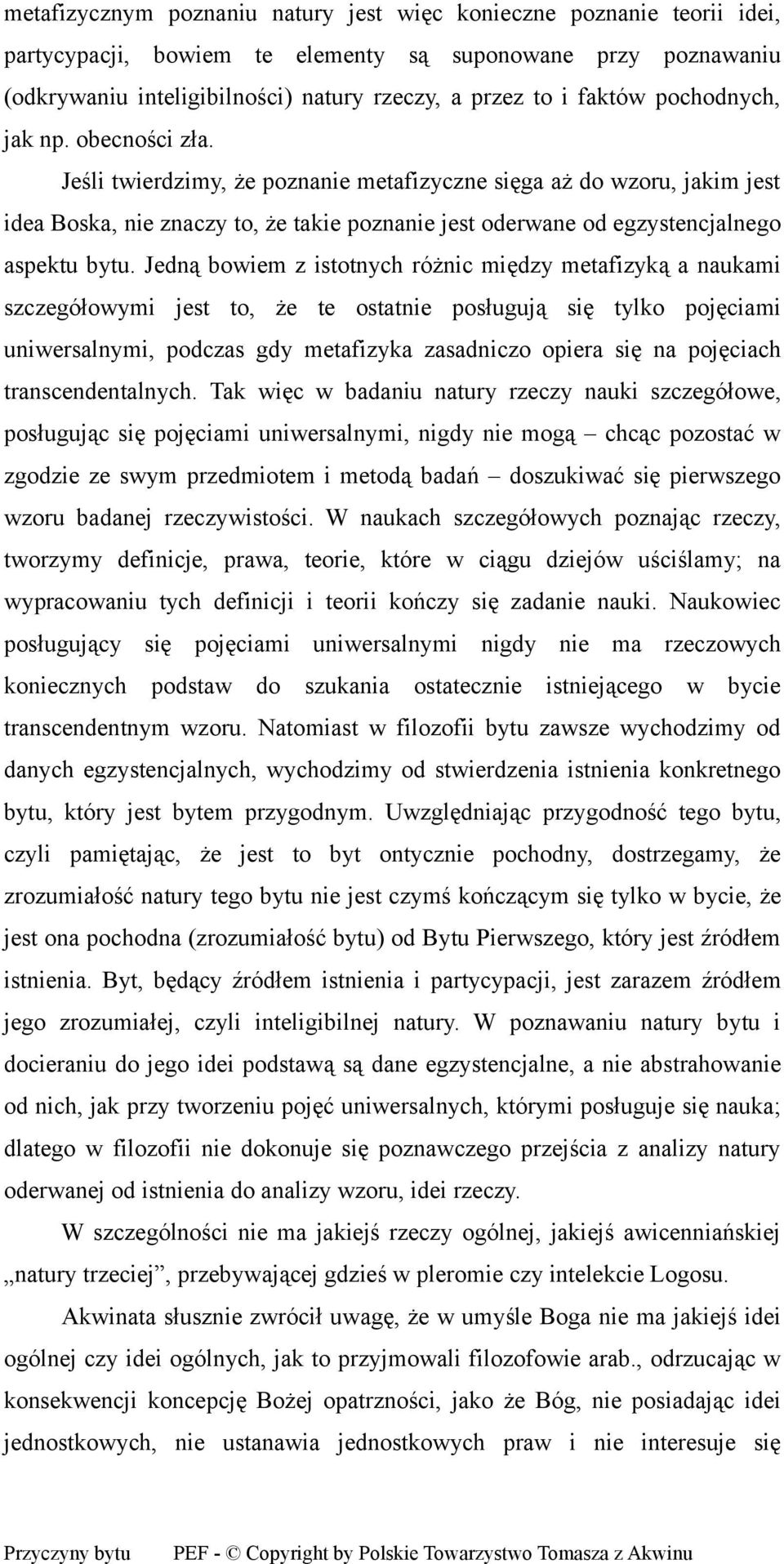 metafizycznym poznaniu natury jest więc konieczne poznanie teorii idei, partycypacji, bowiem te elementy są suponowane przy poznawaniu (odkrywaniu inteligibilności) natury rzeczy, a przez to i faktów pochodnych, jak np. obecności zła.

Jeśli twierdzimy, że poznanie metafizyczne sięga aż do wzoru, jakim jest idea Boska, nie znaczy to, że takie poznanie jest oderwane od egzystencjalnego aspektu bytu. Jedną bowiem z istotnych różnic między metafizyką a naukami szczegółowymi jest to, że te ostatnie posługują się tylko pojęciami uniwersalnymi, podczas gdy metafizyka zasadniczo opiera się na pojęciach transcendentalnych. Tak więc w badaniu natury rzeczy nauki szczegółowe, posługując się pojęciami uniwersalnymi, nigdy nie mogą – chcąc pozostać w zgodzie ze swym przedmiotem i metodą badań – doszukiwać się pierwszego wzoru badanej rzeczywistości. W naukach szczegółowych poznając rzeczy, tworzymy definicje, prawa, teorie, które w ciągu dziejów uściślamy; na wypracowaniu tych definicji i teorii kończy się zadanie nauki. Naukowiec posługujący się pojęciami uniwersalnymi nigdy nie ma rzeczowych koniecznych podstaw do szukania ostatecznie istniejącego w bycie transcendentnym wzoru. Natomiast w filozofii bytu zawsze wychodzimy od danych egzystencjalnych, wychodzimy od stwierdzenia istnienia konkretnego bytu, który jest bytem przygodnym. Uwzględniając przygodność tego bytu, czyli pamiętając, że jest to byt ontycznie pochodny, dostrzegamy, że zrozumiałość natury tego bytu nie jest czymś kończącym się tylko w bycie, że jest ona pochodna (zrozumiałość bytu) od Bytu Pierwszego, który jest źródłem istnienia. Byt, będący źródłem istnienia i partycypacji, jest zarazem źródłem jego zrozumiałej, czyli inteligibilnej natury. W poznawaniu natury bytu i docieraniu do jego idei podstawą są dane egzystencjalne, a nie abstrahowanie od nich, jak przy tworzeniu pojęć uniwersalnych, którymi posługuje się nauka; dlatego w filozofii nie dokonuje się poznawczego przejścia z analizy natury oderwanej od istnienia do analizy wzoru, idei rzeczy.

W szczególności nie ma jakiejś rzeczy ogólnej, jakiejś awicenniańskiej „natury trzeciej”, przebywającej gdzieś w pleromie czy intelekcie Logosu.

Akwinata słusznie zwrócił uwagę, że w umyśle Boga nie ma jakiejś idei ogólnej czy idei ogólnych, jak to przyjmowali filozofowie arab., odrzucając w konsekwencji koncepcję Bożej opatrzności, jako że Bóg, nie posiadając idei jednostkowych, nie ustanawia jednostkowych praw i nie interesuje się

Przyczyny bytu PEF - © Copyright by Polskie Towarzystwo Tomasza z Akwinu